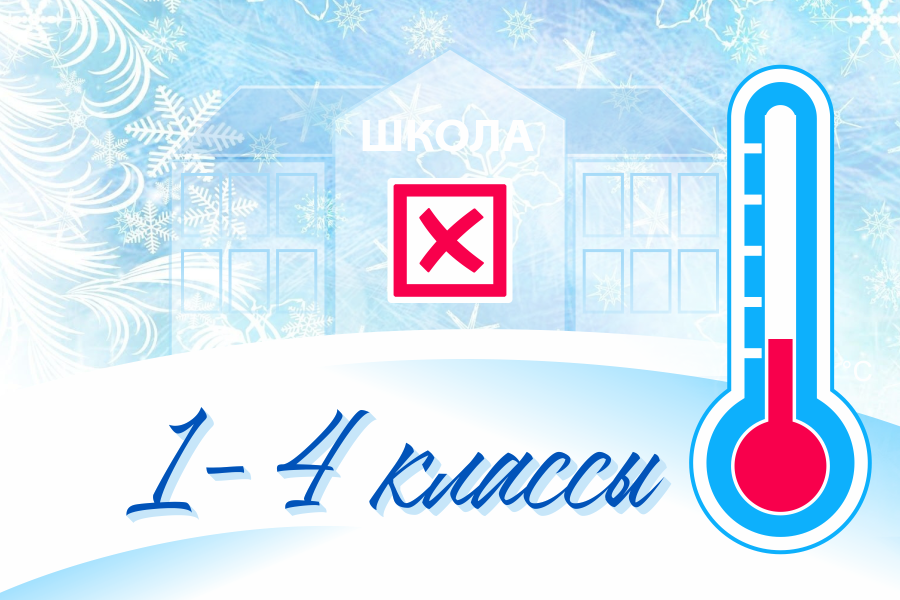 ШКОЛА

1-4 классы